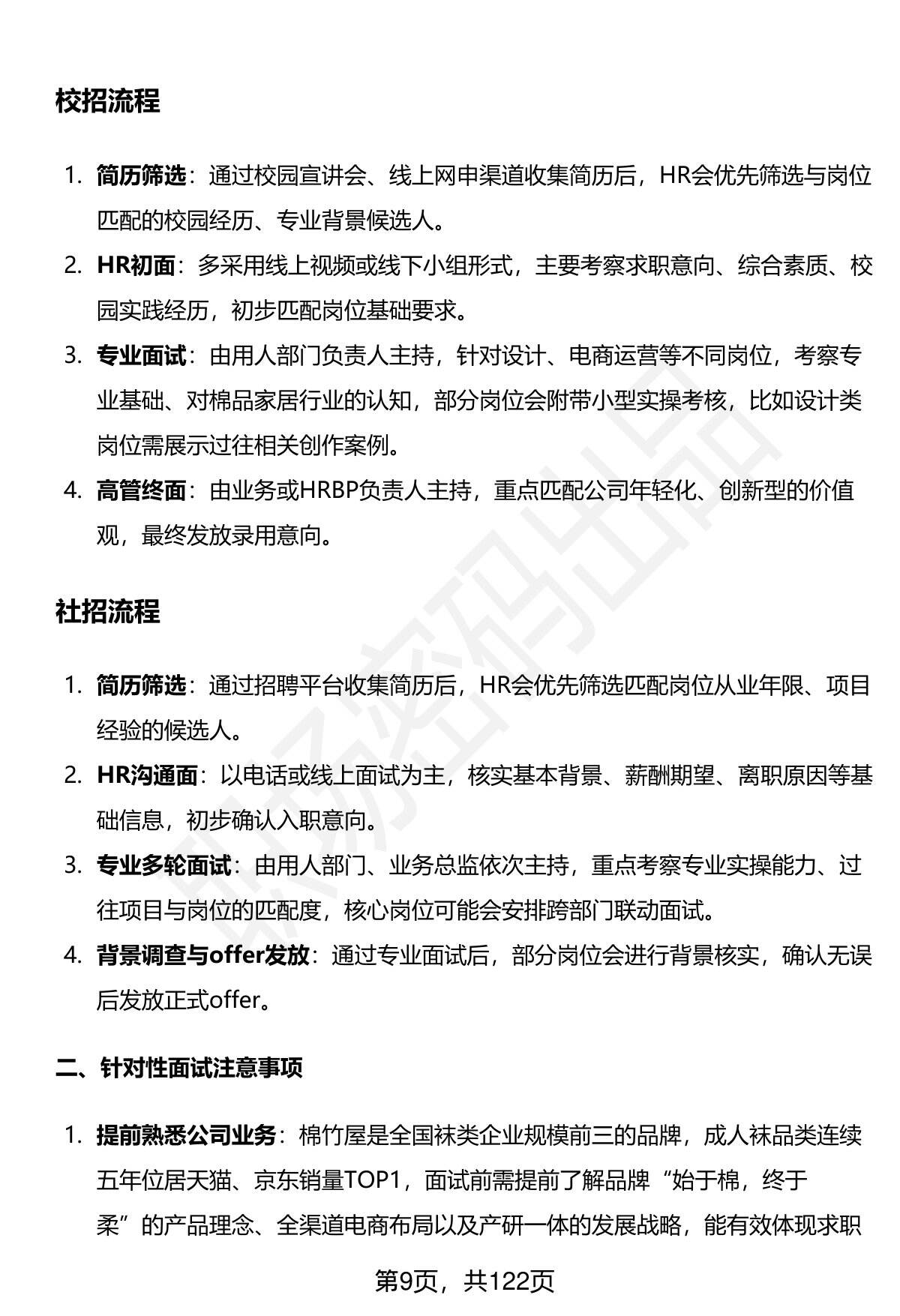 校招流程

1. 简历筛选：通过校园宣讲会、线上网申渠道收集简历后，HR会优先筛选与岗位匹配的校园经历、专业背景候选人。
2. HR初面：多采用线上视频或线下小组形式，主要考察求职意向、综合素质、校园实践经历，初步匹配岗位基础要求。
3. 专业面试：由用人部门负责人主持，针对设计、电商运营等不同岗位，考察专业基础、对棉品家居行业的认知，部分岗位会附带小型实操考核，比如设计类岗位需展示过往相关创作案例。
4. 高管终面：由业务或HRBP负责人主持，重点匹配公司年轻化、创新型的价值观，最终发放录用意向。

社招流程

1. 简历筛选：通过招聘平台收集简历后，HR会优先筛选匹配岗位从业年限、项目经验的候选人。
2. HR沟通面：以电话或线上面试为主，核实基本背景、薪酬期望、离职原因等基础信息，初步确认入职意向。
3. 专业多轮面试：由用人部门、业务总监依次主持，重点考察专业实操能力、过往项目与岗位的匹配度，核心岗位可能会安排跨部门联动面试。
4. 背景调查与offer发放：通过专业面试后，部分岗位会进行背景核实，确认无误后发放正式offer。

二、针对性面试注意事项

1. 提前熟悉公司业务：棉竹屋是全国袜类企业规模前三的品牌，成人袜品类连续五年位居天猫、京东销量TOP1，面试前需提前了解品牌“始于棉，终于柔”的产品理念、全渠道电商布局以及产研一体的发展战略，能有效体现求职

第9页，共122页

职场密码出品